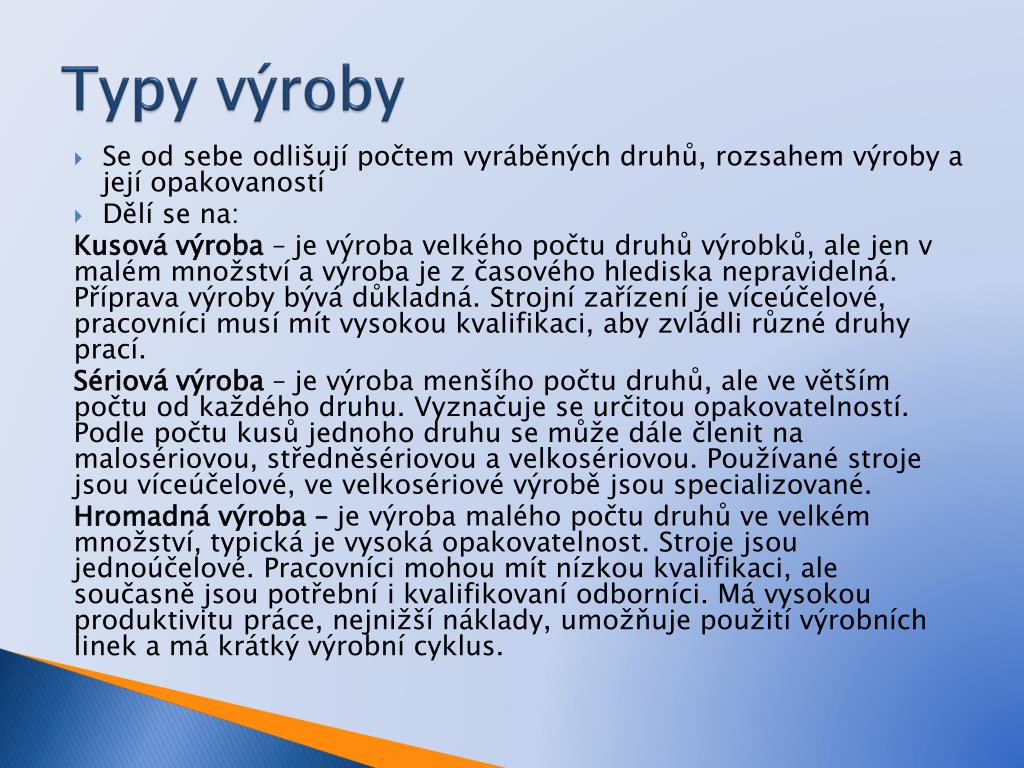 Typy výroby

Se od sebe odlišují počtem vyráběných druhů, rozsahem výroby a její opakovaností

Dělí se na:

Kusová výroba – je výroba velkého počtu druhů výrobků, ale jen v malém množství a výroba je z časového hlediska nepravidelná. Příprava výroby bývá důkladná. Strojní zařízení je víceúčelové, pracovníci musí mít vysokou kvalifikaci, aby zvládli různé druhy prací.

Sériová výroba – je výroba menšího počtu druhů, ale ve větším počtu od každého druhu. Vyznačuje se určitou opakovatelností. Podle počtu kusů jednoho druhu se může dále členit na malosériovou, středněsériovou a velkosériovou. Používané stroje jsou víceúčelové, ve velkosériové výrobě jsou specializované.

Hromadná výroba – je výroba malého počtu druhů ve velkém množství, typická je vysoká opakovatelnost. Stroje jsou jednoúčelové. Pracovníci mohou mít nízkou kvalifikaci, ale současně jsou potřební i kvalifikovaní odborníci. Má vysokou produktivitu práce, nejnižší náklady, umožňuje použití výrobních linek a má krátký výrobní cyklus.